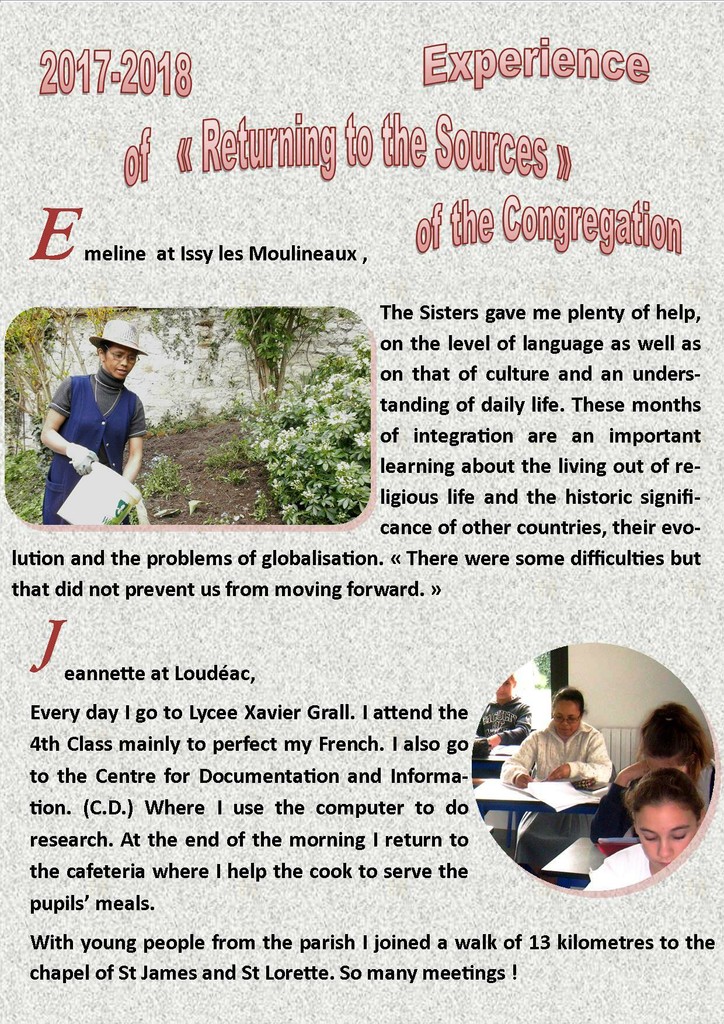 2017-2018 Experience

of « Returning to the Sources »

of the Congregation

Emeline at Issy les Moulineaux ,

The Sisters gave me plenty of help, on the level of language as well as on that of culture and an understanding of daily life. These months of integration are an important learning about the living out of religious life and the historic significance of other countries, their evolution and the problems of globalisation. « There were some difficulties but that did not prevent us from moving forward. »

Jeannette at Loudéac,

Every day I go to Lycee Xavier Grall. I attend the 4th Class mainly to perfect my French. I also go to the Centre for Documentation and Information. (C.D.) Where I use the computer to do research. At the end of the morning I return to the cafeteria where I help the cook to serve the pupils' meals.

With young people from the parish I joined a walk of 13 kilometres to the chapel of St James and St Lorette. So many meetings !